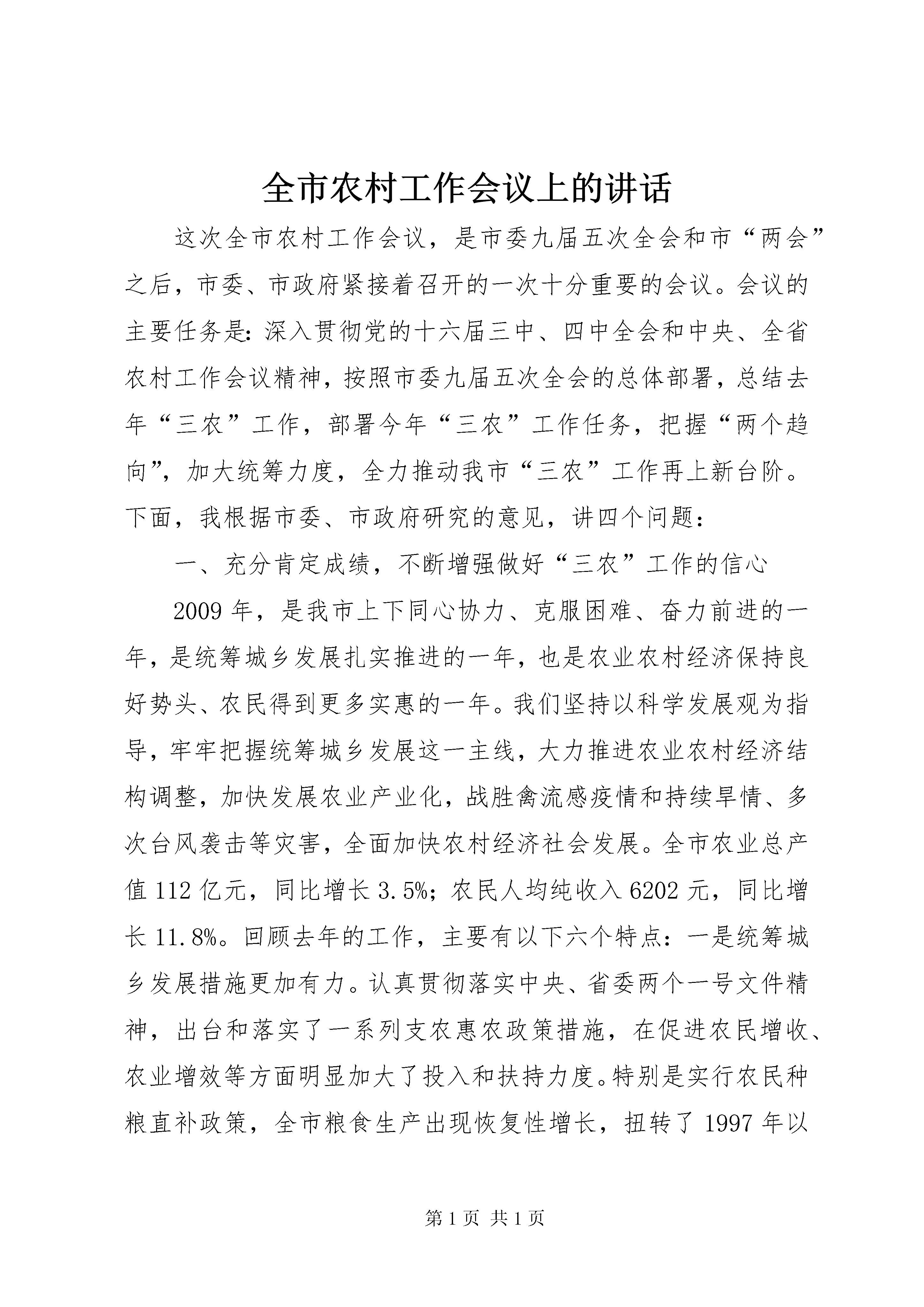 全市农村工作会议上的讲话

这次全市农村工作会议，是市委九届五次全会和市“两会”之后，市委、市政府紧接着召开的一次十分重要的会议。会议的主要任务是：深入贯彻党的十六届三中、四中全会和中央、全省农村工作会议精神，按照市委九届五次全会的总体部署，总结去年“三农”工作，部署今年“三农”工作任务，把握“两个趋向”，加大统筹力度，全力推动我市“三农”工作再上新台阶。下面，我根据市委、市政府研究的意见，讲四个问题：

一、充分肯定成绩，不断增强做好“三农”工作的信心

2009年，是我市上下同心协力、克服困难、奋力前进的一年，是统筹城乡发展扎实推进的一年，也是农业农村经济保持良好势头、农民得到更多实惠的一年。我们坚持以科学发展观为指导，牢牢把握统筹城乡发展这一主线，大力推进农业农村经济结构调整，加快发展农业产业化，战胜禽流感疫情和持续旱情、多次台风袭击等灾害，全面加快农村经济社会发展。全市农业总产值112亿元，同比增长3.5%；农民人均纯收入6202元，同比增长11.8%。回顾去年的工作，主要有以下六个特点：一是统筹城乡发展措施更加有力。认真贯彻落实中央、省委两个一号文件精神，出台和落实了一系列支农惠农政策措施，在促进农民增收、农业增效等方面明显加大了投入和扶持力度。特别是实行农民种粮直补政策，全市粮食生产出现恢复性增长，扭转了1997年以

第1页 共1页